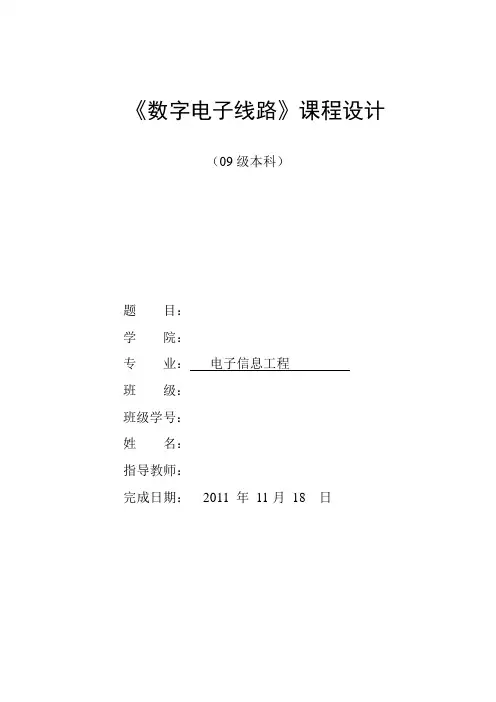 《数字电子线路》课程设计

（09 级本科）

题　　目：

学　　院：

专　　业：　电子信息工程

班　　级：

班级学号：

姓　　名：

指导教师：

完成日期：　2011 年 11 月 18 日